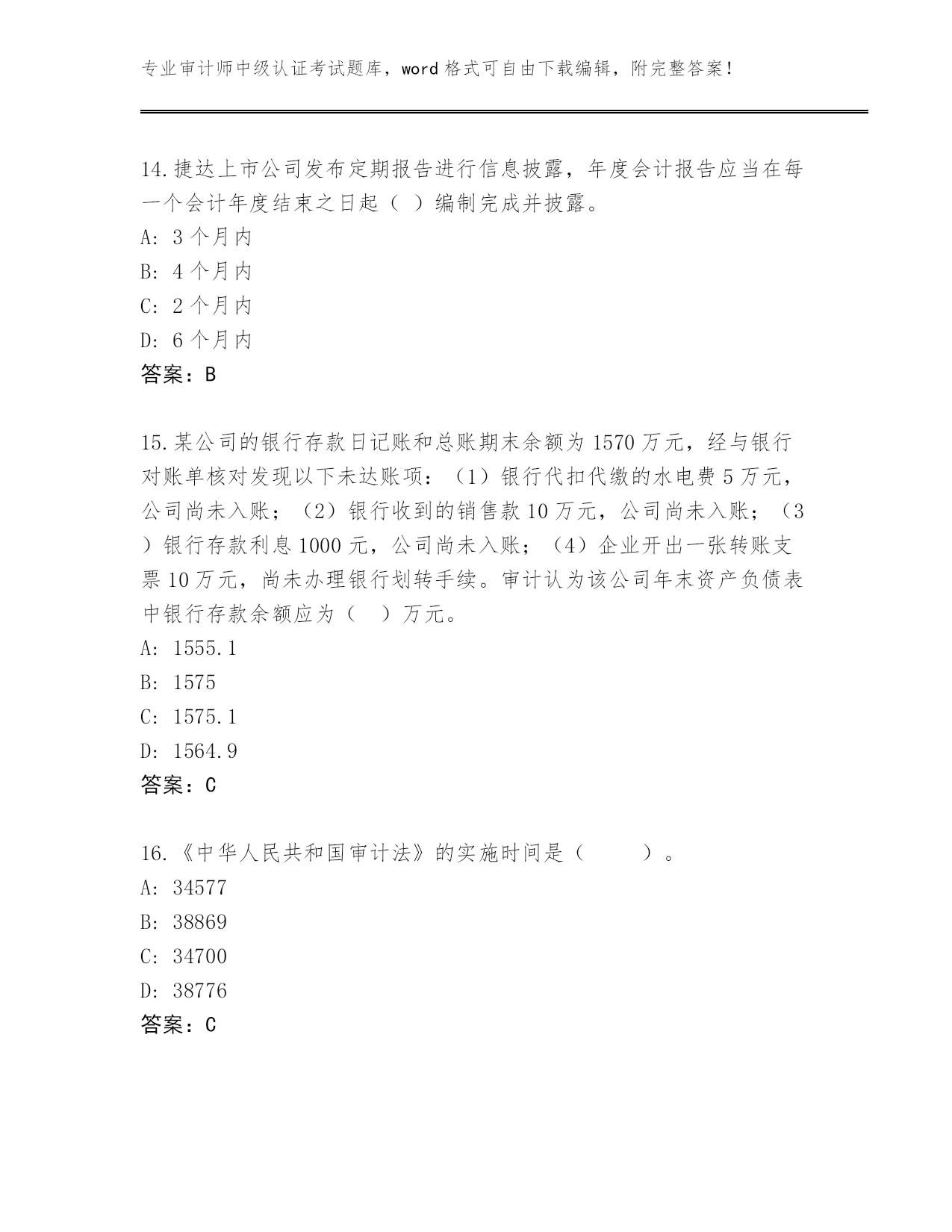 专业审计师中级认证考试题库，word 格式可自由下载编辑，附完整答案！

14.捷达上市公司发布定期报告进行信息披露，年度会计报告应当在每一个会计年度结束之日起（ ）编制完成并披露。
A: 3 个月内
B: 4 个月内
C: 2 个月内
D: 6 个月内
答案：B

15.某公司的银行存款日记账和总账期末余额为 1570 万元，经与银行对账单核对发现以下未达账项：（1）银行代扣代缴的水电费 5 万元，公司尚未入账；（2）银行收到的销售款 10 万元，公司尚未入账；（3）银行存款利息 1000 元，公司尚未入账；（4）企业开出一张转账支票 10 万元，尚未办理银行划转手续。审计认为该公司年末资产负债表中银行存款余额应为（　）万元。
A: 1555.1
B: 1575
C: 1575.1
D: 1564.9
答案：C

16.《中华人民共和国审计法》的实施时间是（　　　）。
A: 34577
B: 38869
C: 34700
D: 38776
答案：C